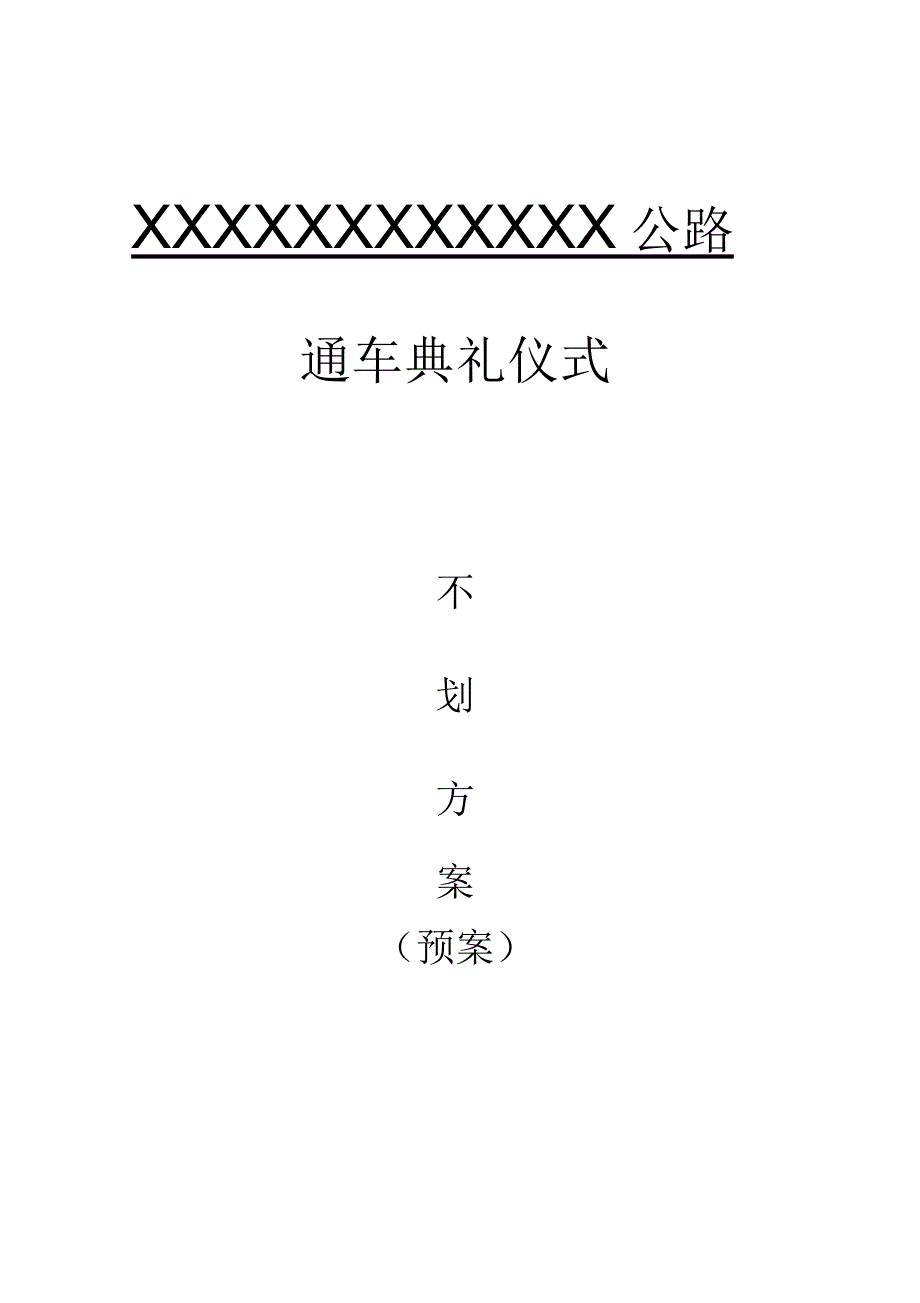 XXXXXXXXXXXX 公路

通车典礼仪式

不

划

方

案

（预案）